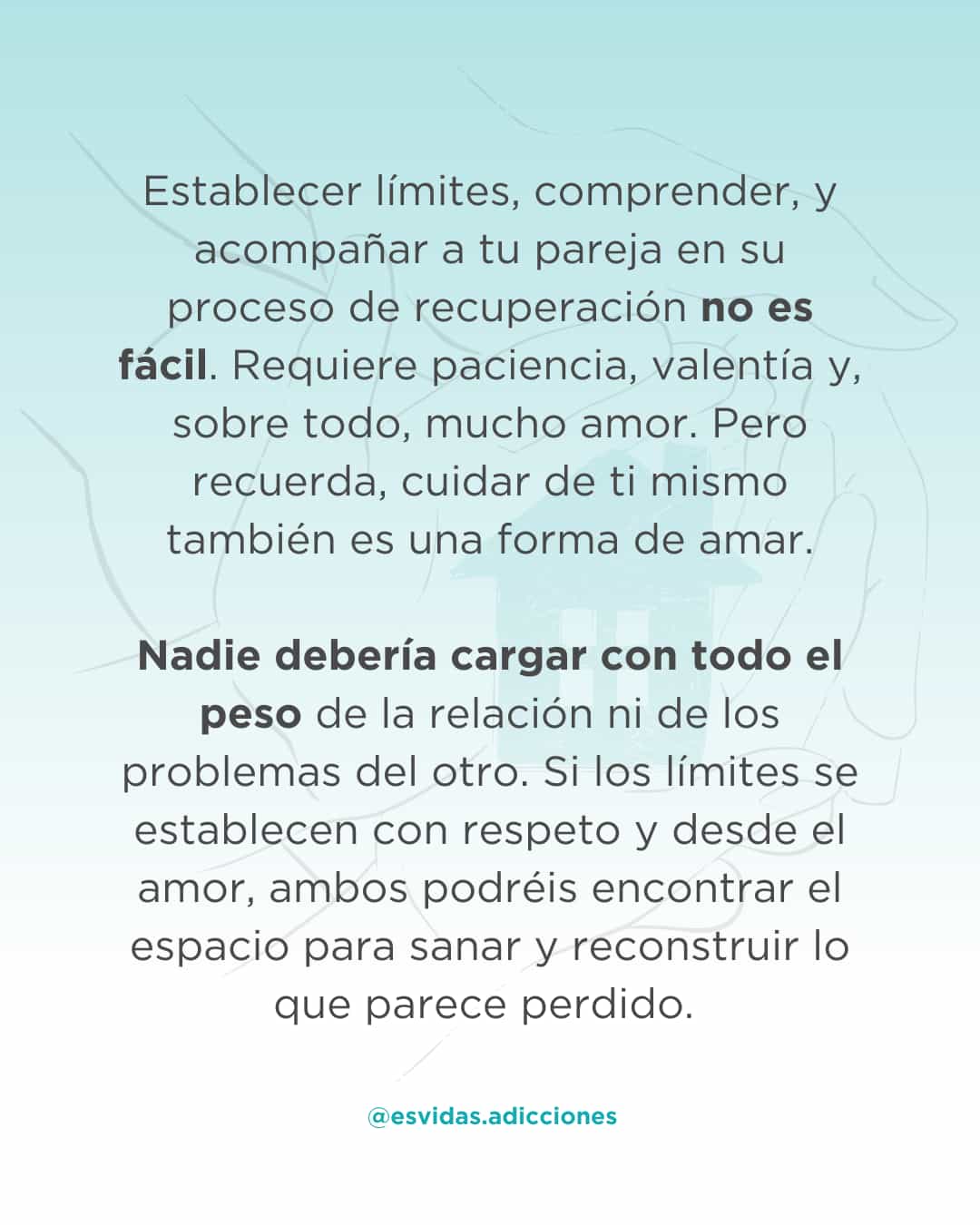 Establecer límites, comprender, y acompañar a tu pareja en su proceso de recuperación no es fácil. Requiere paciencia, valentía y, sobre todo, mucho amor. Pero recuerda, cuidar de ti mismo también es una forma de amar.

Nadie debería cargar con todo el peso de la relación ni de los problemas del otro. Si los límites se establecen con respeto y desde el amor, ambos podréis encontrar el espacio para sanar y reconstruir lo que parece perdido.

@esvidas.adicciones